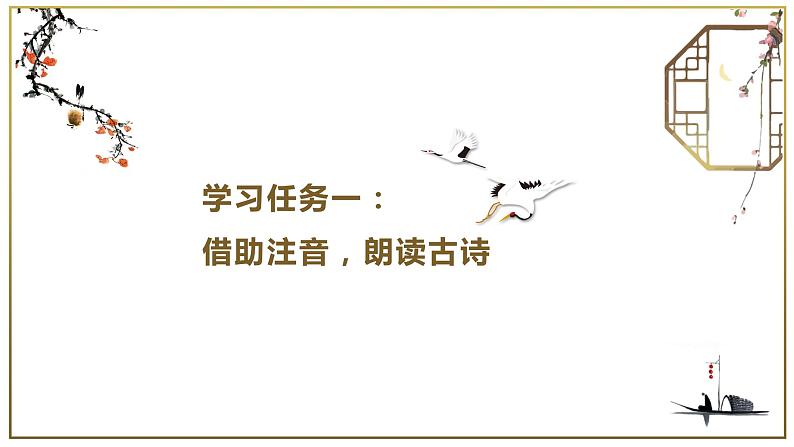 学习任务一：

借助注音，朗读古诗